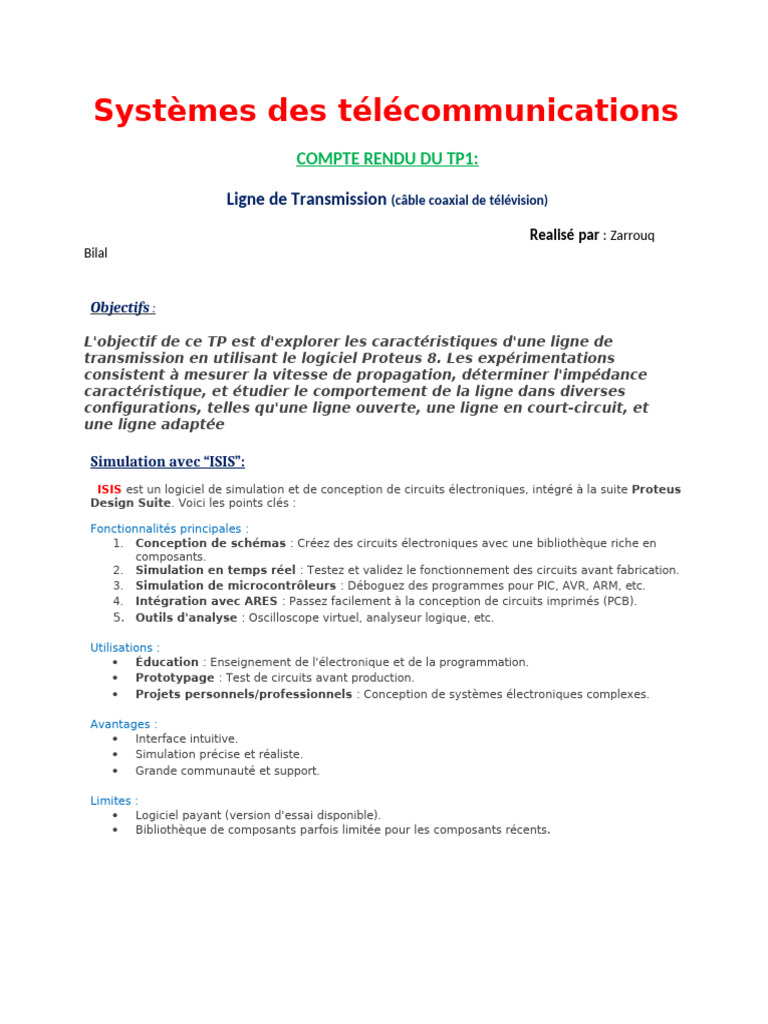 Systèmes des télécommunications

COMPTE RENDU DU TP1:

Ligne de Transmission (câble coaxial de télévision)

Realisé par : Zarrouq Bilal

Objectifs :

L'objectif de ce TP est d'explorer les caractéristiques d'une ligne de transmission en utilisant le logiciel Proteus 8. Les expérimentations consistent à mesurer la vitesse de propagation, déterminer l'impédance caractéristique, et étudier le comportement de la ligne dans diverses configurations, telles qu'une ligne ouverte, une ligne en court-circuit, et une ligne adaptée

Simulation avec "ISIS":

ISIS est un logiciel de simulation et de conception de circuits électroniques, intégré à la suite Proteus Design Suite. Voici les points clés :

Fonctionnalités principales :
1. Conception de schémas : Créez des circuits électroniques avec une bibliothèque riche en composants.
2. Simulation en temps réel : Testez et validez le fonctionnement des circuits avant fabrication.
3. Simulation de microcontrôleurs : Déboguez des programmes pour PIC, AVR, ARM, etc.
4. Intégration avec ARES : Passez facilement à la conception de circuits imprimés (PCB).
5. Outils d'analyse : Oscilloscope virtuel, analyseur logique, etc.

Utilisations :
• Éducation : Enseignement de l'électronique et de la programmation.
• Prototypage : Test de circuits avant production.
• Projets personnels/professionnels : Conception de systèmes électroniques complexes.

Avantages :
• Interface intuitive.
• Simulation précise et réaliste.
• Grande communauté et support.

Limites :
• Logiciel payant (version d'essai disponible).
• Bibliothèque de composants parfois limitée pour les composants récents.